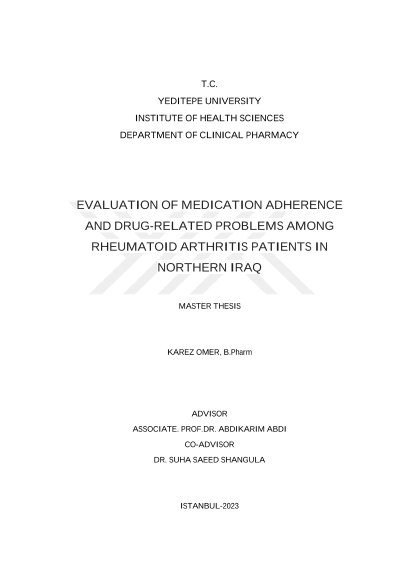 T.C.
YEDITEPE UNIVERSITY
INSTITUTE OF HEALTH SCIENCES
DEPARTMENT OF CLINICAL PHARMACY

EVALUATION OF MEDICATION ADHERENCE AND DRUG-RELATED PROBLEMS AMONG RHEUMATOID ARTHRITIS PATIENTS IN NORTHERN IRAQ

MASTER THESIS

KAREZ OMER, B.Pharm

ADVISOR
ASSOCIATE. PROF.DR. ABDIKARIM ABDI
CO-ADVISOR
DR. SUHA SAEED SHANGULA

ISTANBUL-2023